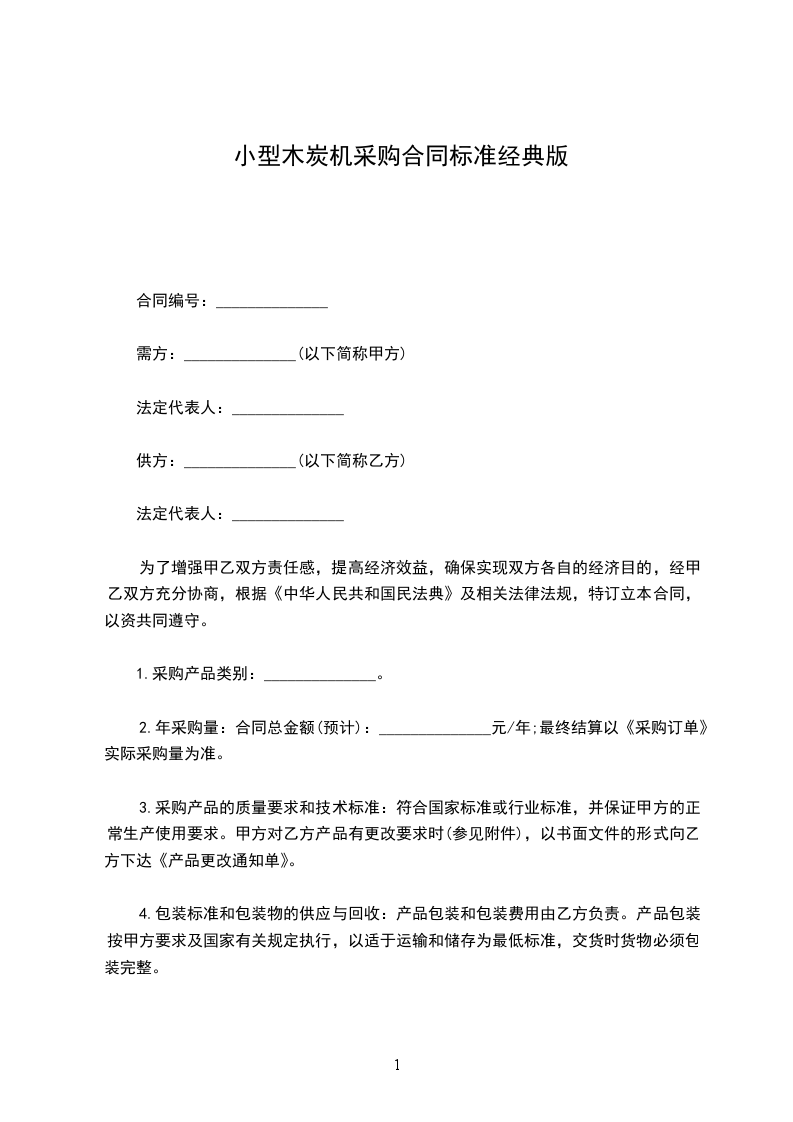 小型木炭机采购合同标准经典版

合同编号：______________

需方：______________(以下简称甲方)

法定代表人：______________

供方：______________(以下简称乙方)

法定代表人：______________

为了增强甲乙双方责任感，提高经济效益，确保实现双方各自的经济目的，经甲乙双方充分协商，根据《中华人民共和国民法典》及相关法律法规，特订立本合同，以资共同遵守。

1.采购产品类别：______________。

2.年采购量：合同总金额(预计)：______________元/年;最终结算以《采购订单》实际采购量为准。

3.采购产品的质量要求和技术标准：符合国家标准或行业标准，并保证甲方的正常生产使用要求。甲方对乙方产品有更改要求时(参见附件)，以书面文件的形式向乙方下达《产品更改通知单》。

4.包装标准和包装物的供应与回收：产品包装和包装费用由乙方负责。产品包装按甲方要求及国家有关规定执行，以适于运输和储存为最低标准，交货时货物必须包装完整。

1